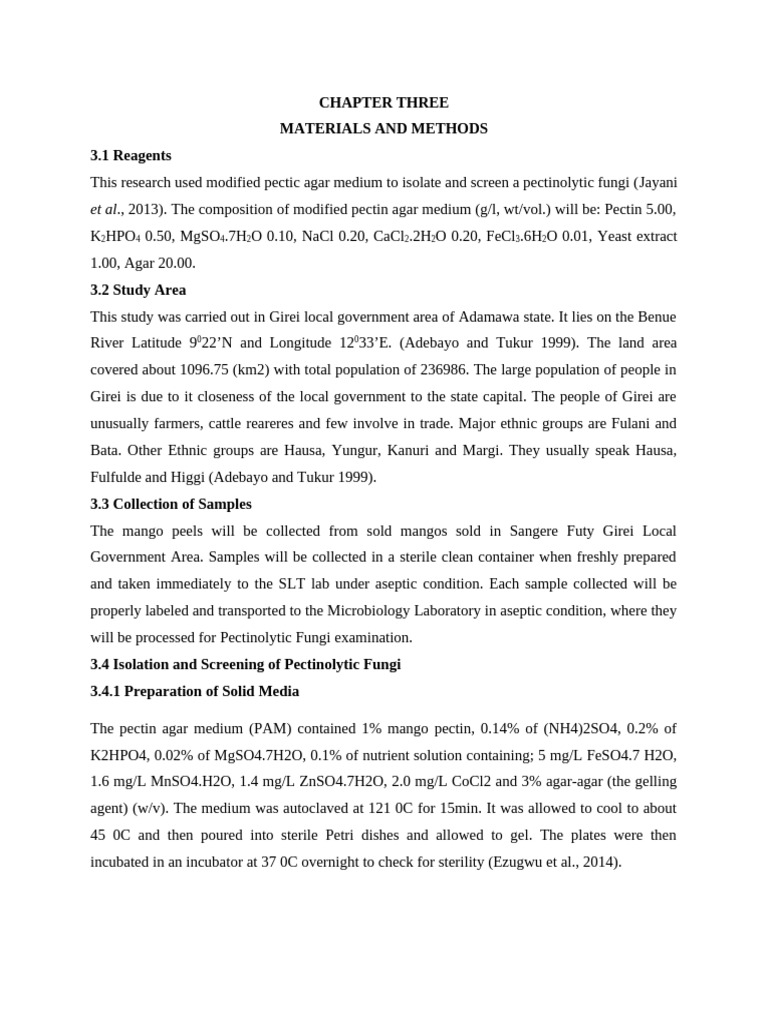 CHAPTER THREE
MATERIALS AND METHODS

3.1 Reagents

This research used modified pectic agar medium to isolate and screen a pectinolytic fungi (Jayani et al., 2013). The composition of modified pectin agar medium (g/l, wt/vol.) will be: Pectin 5.00, $K_2HPO_4$ 0.50, $MgSO_4.7H_2O$ 0.10, NaCl 0.20, $CaCl_2.2H_2O$ 0.20, $FeCl_3.6H_2O$ 0.01, Yeast extract 1.00, Agar 20.00.

3.2 Study Area

This study was carried out in Girei local government area of Adamawa state. It lies on the Benue River Latitude $9^0$22'N and Longitude $12^0$33'E. (Adebayo and Tukur 1999). The land area covered about 1096.75 (km2) with total population of 236986. The large population of people in Girei is due to it closeness of the local government to the state capital. The people of Girei are unusually farmers, cattle reareres and few involve in trade. Major ethnic groups are Fulani and Bata. Other Ethnic groups are Hausa, Yungur, Kanuri and Margi. They usually speak Hausa, Fulfulde and Higgi (Adebayo and Tukur 1999).

3.3 Collection of Samples

The mango peels will be collected from sold mangos sold in Sangere Futy Girei Local Government Area. Samples will be collected in a sterile clean container when freshly prepared and taken immediately to the SLT lab under aseptic condition. Each sample collected will be properly labeled and transported to the Microbiology Laboratory in aseptic condition, where they will be processed for Pectinolytic Fungi examination.

3.4 Isolation and Screening of Pectinolytic Fungi

3.4.1 Preparation of Solid Media

The pectin agar medium (PAM) contained 1% mango pectin, 0.14% of (NH4)2SO4, 0.2% of K2HPO4, 0.02% of MgSO4.7H2O, 0.1% of nutrient solution containing; 5 mg/L FeSO4.7 H2O, 1.6 mg/L MnSO4.H2O, 1.4 mg/L ZnSO4.7H2O, 2.0 mg/L CoCl2 and 3% agar-agar (the gelling agent) (w/v). The medium was autoclaved at 121 0C for 15min. It was allowed to cool to about 45 0C and then poured into sterile Petri dishes and allowed to gel. The plates were then incubated in an incubator at 37 0C overnight to check for sterility (Ezugwu et al., 2014).